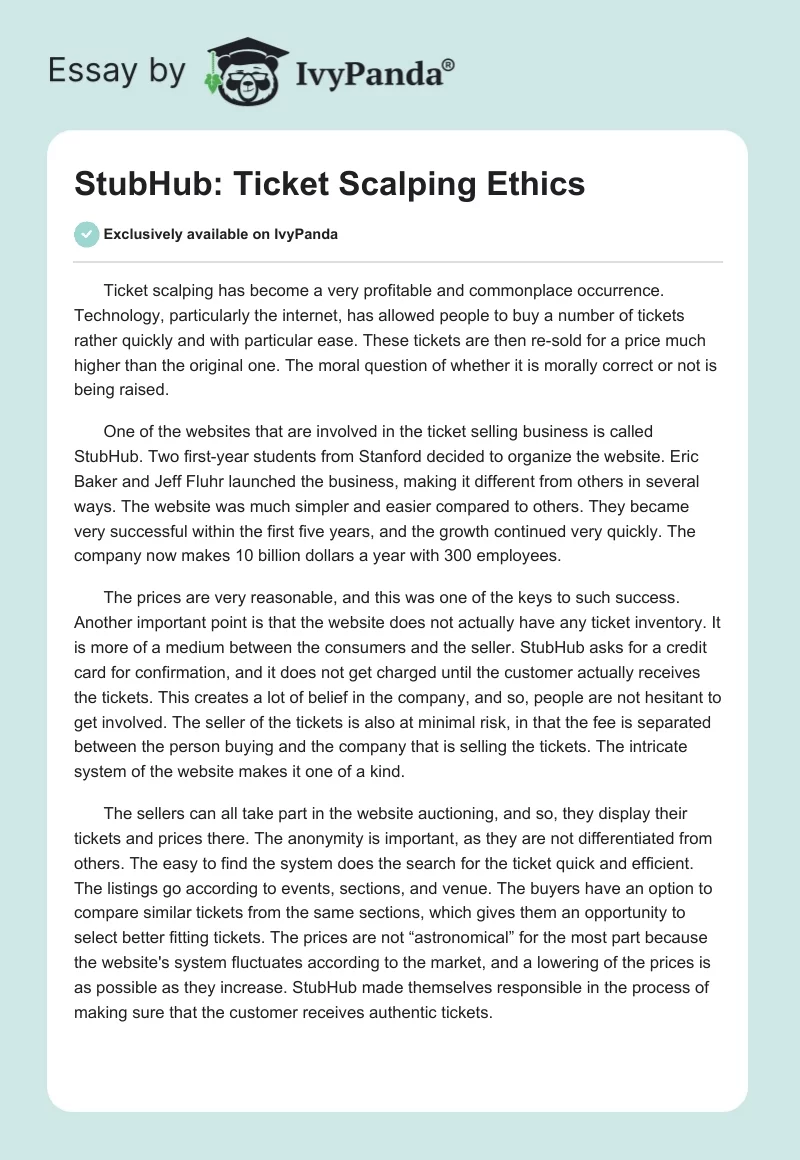 Essay by IvyPanda®

StubHub: Ticket Scalping Ethics

Exclusively available on IvyPanda

Ticket scalping has become a very profitable and commonplace occurrence. Technology, particularly the internet, has allowed people to buy a number of tickets rather quickly and with particular ease. These tickets are then re-sold for a price much higher than the original one. The moral question of whether it is morally correct or not is being raised.

One of the websites that are involved in the ticket selling business is called StubHub. Two first-year students from Stanford decided to organize the website. Eric Baker and Jeff Fluhr launched the business, making it different from others in several ways. The website was much simpler and easier compared to others. They became very successful within the first five years, and the growth continued very quickly. The company now makes 10 billion dollars a year with 300 employees.

The prices are very reasonable, and this was one of the keys to such success. Another important point is that the website does not actually have any ticket inventory. It is more of a medium between the consumers and the seller. StubHub asks for a credit card for confirmation, and it does not get charged until the customer actually receives the tickets. This creates a lot of belief in the company, and so, people are not hesitant to get involved. The seller of the tickets is also at minimal risk, in that the fee is separated between the person buying and the company that is selling the tickets. The intricate system of the website makes it one of a kind.

The sellers can all take part in the website auctioning, and so, they display their tickets and prices there. The anonymity is important, as they are not differentiated from others. The easy to find the system does the search for the ticket quick and efficient. The listings go according to events, sections, and venue. The buyers have an option to compare similar tickets from the same sections, which gives them an opportunity to select better fitting tickets. The prices are not “astronomical” for the most part because the website's system fluctuates according to the market, and a lowering of the prices is as possible as they increase. StubHub made themselves responsible in the process of making sure that the customer receives authentic tickets.